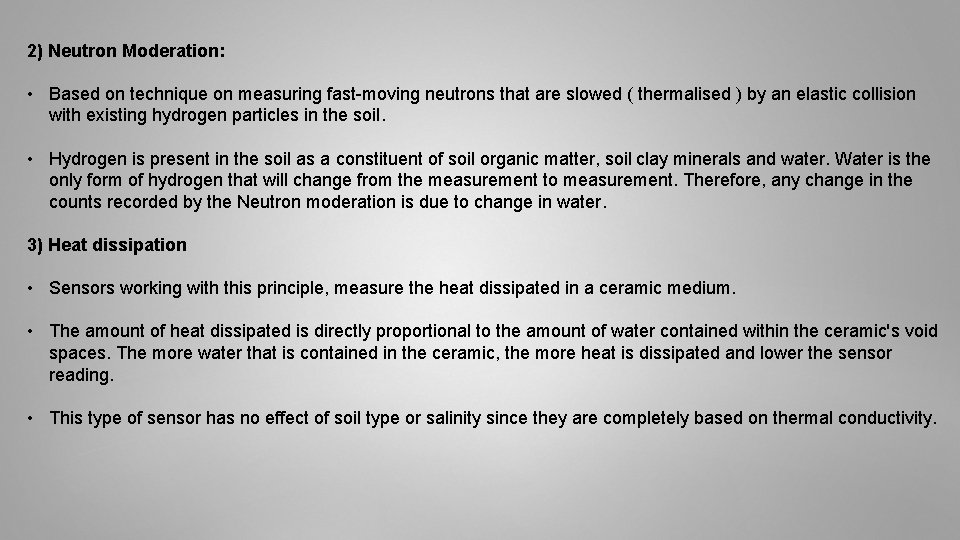 2) Neutron Moderation:

• Based on technique on measuring fast-moving neutrons that are slowed ( thermalised ) by an elastic collision with existing hydrogen particles in the soil.

• Hydrogen is present in the soil as a constituent of soil organic matter, soil clay minerals and water. Water is the only form of hydrogen that will change from the measurement to measurement. Therefore, any change in the counts recorded by the Neutron moderation is due to change in water.

3) Heat dissipation

• Sensors working with this principle, measure the heat dissipated in a ceramic medium.

• The amount of heat dissipated is directly proportional to the amount of water contained within the ceramic's void spaces. The more water that is contained in the ceramic, the more heat is dissipated and lower the sensor reading.

• This type of sensor has no effect of soil type or salinity since they are completely based on thermal conductivity.